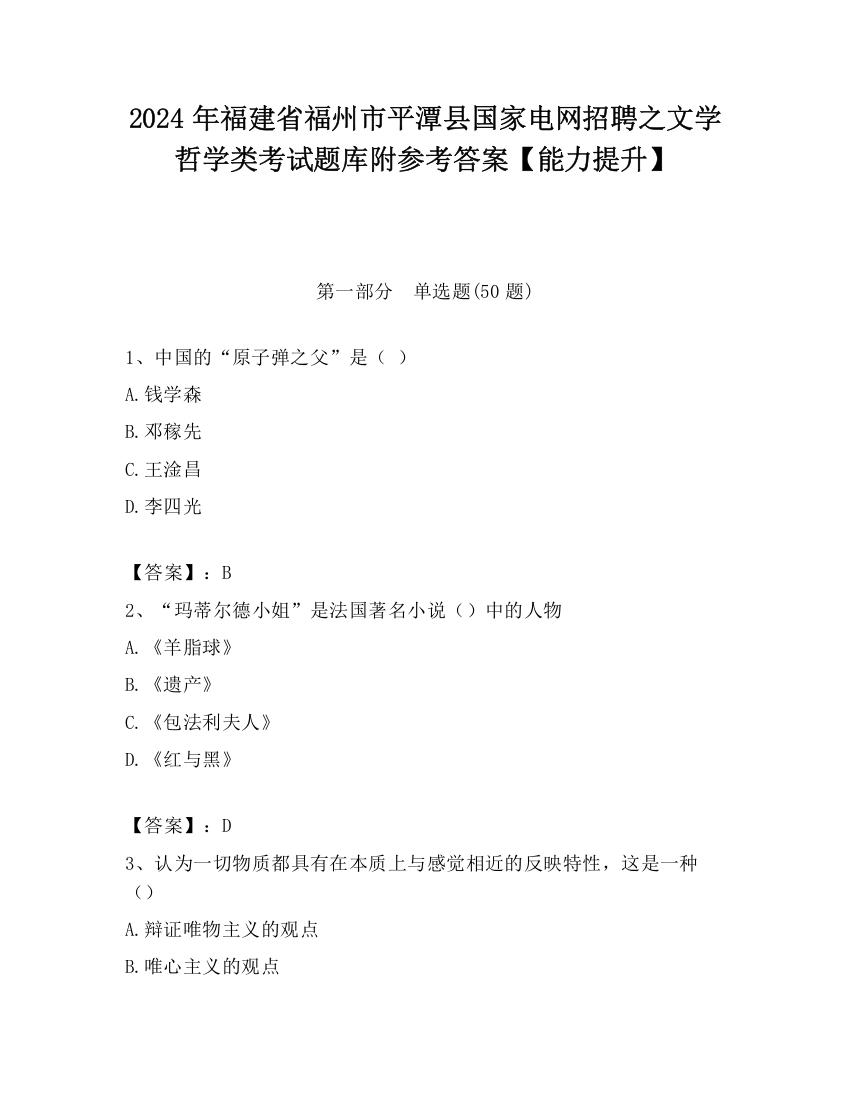 2024 年福建省福州市平潭县国家电网招聘之文学哲学类考试题库附参考答案【能力提升】

第一部分　单选题(50 题)

1、中国的“原子弹之父”是（ ）

A.钱学森

B.邓稼先

C.王淦昌

D.李四光

【答案】：B

2、“玛蒂尔德小姐”是法国著名小说（）中的人物

A.《羊脂球》

B.《遗产》

C.《包法利夫人》

D.《红与黑》

【答案】：D

3、认为一切物质都具有在本质上与感觉相近的反映特性，这是一种（）

A.辩证唯物主义的观点

B.唯心主义的观点